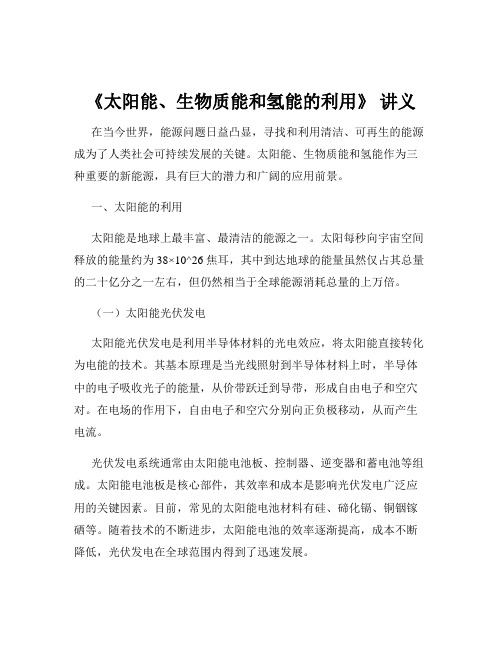 《太阳能、生物质能和氢能的利用》 讲义

在当今世界，能源问题日益凸显，寻找和利用清洁、可再生的能源成为了人类社会可持续发展的关键。太阳能、生物质能和氢能作为三种重要的新能源，具有巨大的潜力和广阔的应用前景。

一、太阳能的利用

太阳能是地球上最丰富、最清洁的能源之一。太阳每秒向宇宙空间释放的能量约为 38×10^26 焦耳，其中到达地球的能量虽然仅占其总量的二十亿分之一左右，但仍然相当于全球能源消耗总量的上万倍。

（一）太阳能光伏发电

太阳能光伏发电是利用半导体材料的光电效应，将太阳能直接转化为电能的技术。其基本原理是当光线照射到半导体材料上时，半导体中的电子吸收光子的能量，从价带跃迁到导带，形成自由电子和空穴对。在电场的作用下，自由电子和空穴分别向正负极移动，从而产生电流。

光伏发电系统通常由太阳能电池板、控制器、逆变器和蓄电池等组成。太阳能电池板是核心部件，其效率和成本是影响光伏发电广泛应用的关键因素。目前，常见的太阳能电池材料有硅、碲化镉、铜铟镓硒等。随着技术的不断进步，太阳能电池的效率逐渐提高，成本不断降低，光伏发电在全球范围内得到了迅速发展。